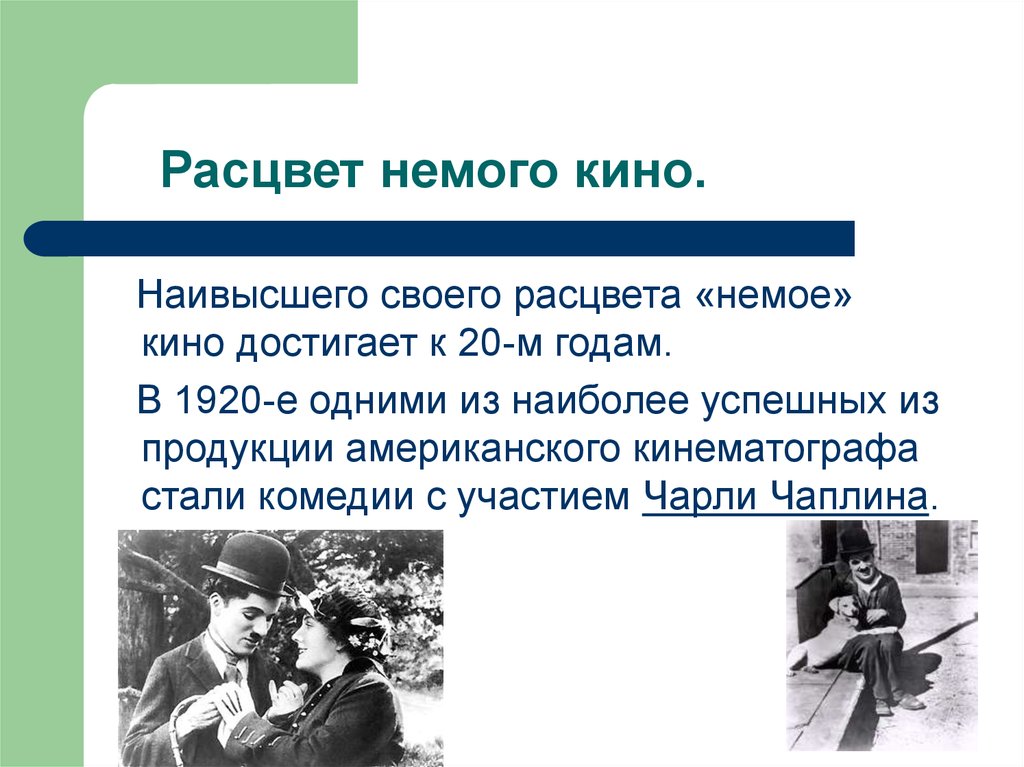 Расцвет немого кино.

Наивысшего своего расцвета «немое» кино достигает к 20-м годам.

В 1920-е одними из наиболее успешных из продукции американского кинематографа стали комедии с участием Чарли Чаплина.